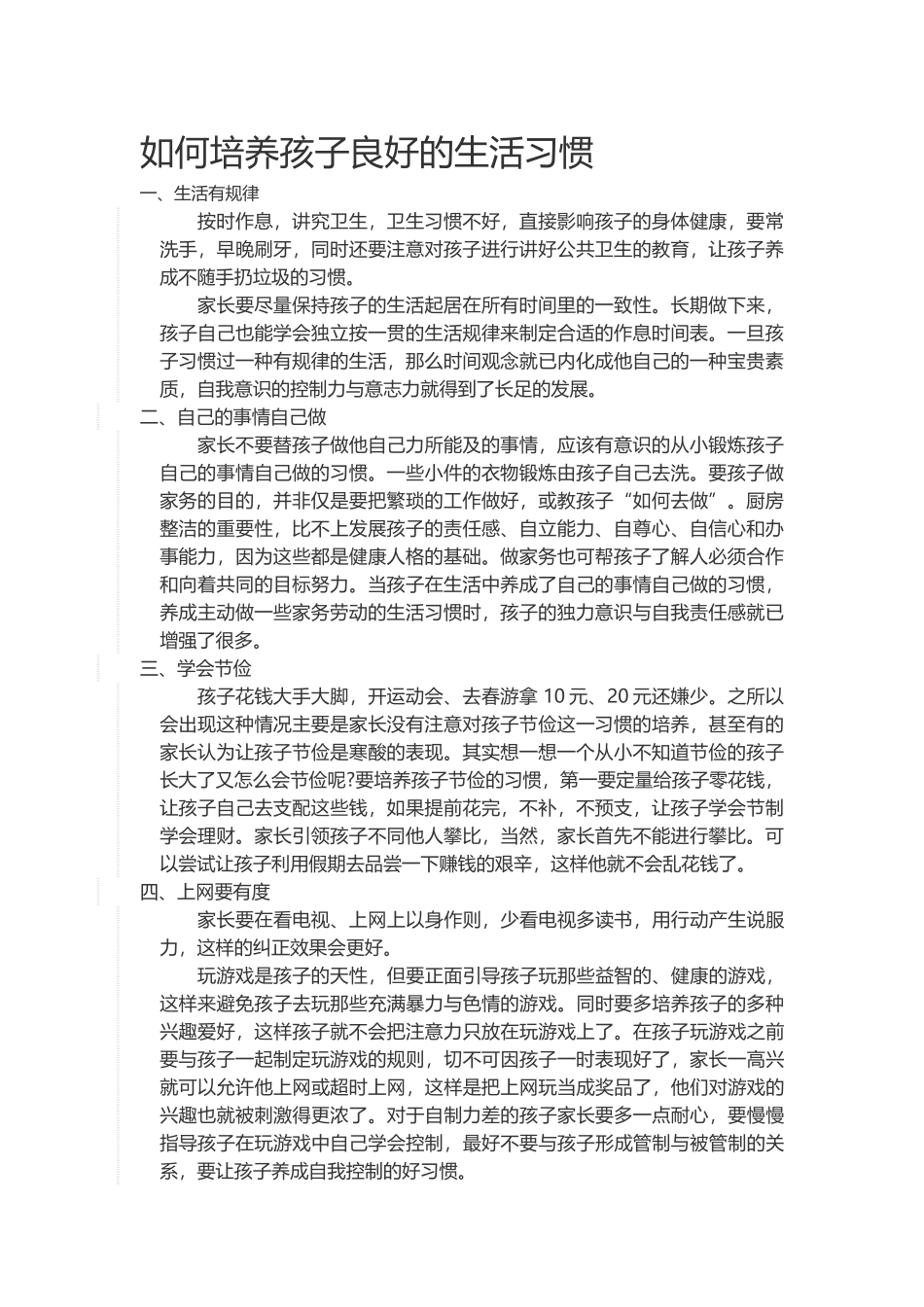 如何培养孩子良好的生活习惯

一、生活有规律

按时作息，讲究卫生，卫生习惯不好，直接影响孩子的身体健康，要常洗手，早晚刷牙，同时还要注意对孩子进行讲好公共卫生的教育，让孩子养成不随手扔垃圾的习惯。

家长要尽量保持孩子的生活起居在所有时间里的一致性。长期做下来，孩子自己也能学会独立按一贯的生活规律来制定合适的作息时间表。一旦孩子习惯过一种有规律的生活，那么时间观念就已内化成他自己的一种宝贵素质，自我意识的控制力与意志力就得到了长足的发展。

二、自己的事情自己做

家长不要替孩子做他自己力所能及的事情，应该有意识的从小锻炼孩子自己的事情自己做的习惯。一些小件的衣物锻炼由孩子自己去洗。要孩子做家务的目的，并非仅是要把繁琐的工作做好，或教孩子“如何去做”。厨房整洁的重要性，比不上发展孩子的责任感、自立能力、自尊心、自信心和办事能力，因为这些都是健康人格的基础。做家务也可帮孩子了解人必须合作和向着共同的目标努力。当孩子在生活中养成了自己的事情自己做的习惯，养成主动做一些家务劳动的生活习惯时，孩子的独力意识与自我责任感就已增强了很多。

三、学会节俭

孩子花钱大手大脚，开运动会、去春游拿 10 元、20 元还嫌少。之所以会出现这种情况主要是家长没有注意对孩子节俭这一习惯的培养，甚至有的家长认为让孩子节俭是寒酸的表现。其实想一想一个从小不知道节俭的孩子长大了又怎么会节俭呢?要培养孩子节俭的习惯，第一要定量给孩子零花钱，让孩子自己去支配这些钱，如果提前花完，不补，不预支，让孩子学会节制学会理财。家长引领孩子不同他人攀比，当然，家长首先不能进行攀比。可以尝试让孩子利用假期去品尝一下赚钱的艰辛，这样他就不会乱花钱了。

四、上网要有度

家长要在看电视、上网上以身作则，少看电视多读书，用行动产生说服力，这样的纠正效果会更好。

玩游戏是孩子的天性，但要正面引导孩子玩那些益智的、健康的游戏，这样来避免孩子去玩那些充满暴力与色情的游戏。同时要多培养孩子的多种兴趣爱好，这样孩子就不会把注意力只放在玩游戏上了。在孩子玩游戏之前要与孩子一起制定玩游戏的规则，切不可因孩子一时表现好了，家长一高兴就可以允许他上网或超时上网，这样是把上网玩当成奖品了，他们对游戏的兴趣也就被刺激得更浓了。对于自制力差的孩子家长要多一点耐心，要慢慢指导孩子在玩游戏中自己学会控制，最好不要与孩子形成管制与被管制的关系，要让孩子养成自我控制的好习惯。